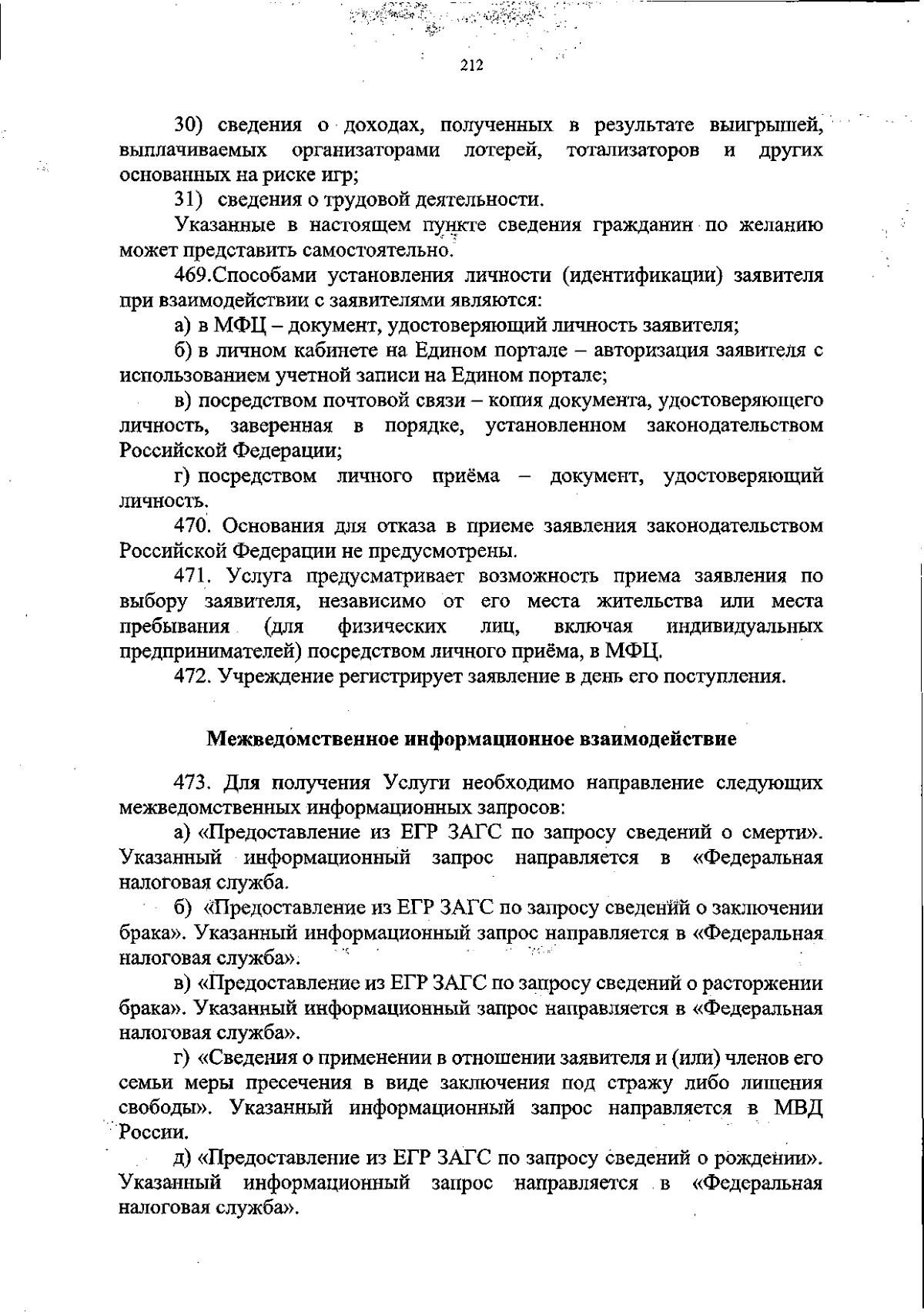 212

30) сведения о доходах, полученных в результате выигрышей, выплачиваемых организаторами лотерей, тотализаторов и других основанных на риске игр;

31) сведения о трудовой деятельности.

Указанные в настоящем пункте сведения гражданин по желанию может представить самостоятельно.

469.Способами установления личности (идентификации) заявителя при взаимодействии с заявителями являются:

а) в МФЦ – документ, удостоверяющий личность заявителя;

б) в личном кабинете на Едином портале – авторизация заявителя с использованием учетной записи на Едином портале;

в) посредством почтовой связи – копия документа, удостоверяющего личность, заверенная в порядке, установленном законодательством Российской Федерации;

г) посредством личного приёма – документ, удостоверяющий личность.

470. Основания для отказа в приеме заявления законодательством Российской Федерации не предусмотрены.

471. Услуга предусматривает возможность приема заявления по выбору заявителя, независимо от его места жительства или места пребывания (для физических лиц, включая индивидуальных предпринимателей) посредством личного приёма, в МФЦ.

472. Учреждение регистрирует заявление в день его поступления.

Межведомственное информационное взаимодействие

473. Для получения Услуги необходимо направление следующих межведомственных информационных запросов:

а) «Предоставление из ЕГР ЗАГС по запросу сведений о смерти». Указанный информационный запрос направляется в «Федеральная налоговая служба.

б) «Предоставление из ЕГР ЗАГС по запросу сведений о заключении брака». Указанный информационный запрос направляется в «Федеральная налоговая служба».

в) «Предоставление из ЕГР ЗАГС по запросу сведений о расторжении брака». Указанный информационный запрос направляется в «Федеральная налоговая служба».

г) «Сведения о применении в отношении заявителя и (или) членов его семьи меры пресечения в виде заключения под стражу либо лишения свободы». Указанный информационный запрос направляется в МВД России.

д) «Предоставление из ЕГР ЗАГС по запросу сведений о рождении». Указанный информационный запрос направляется в «Федеральная налоговая служба».